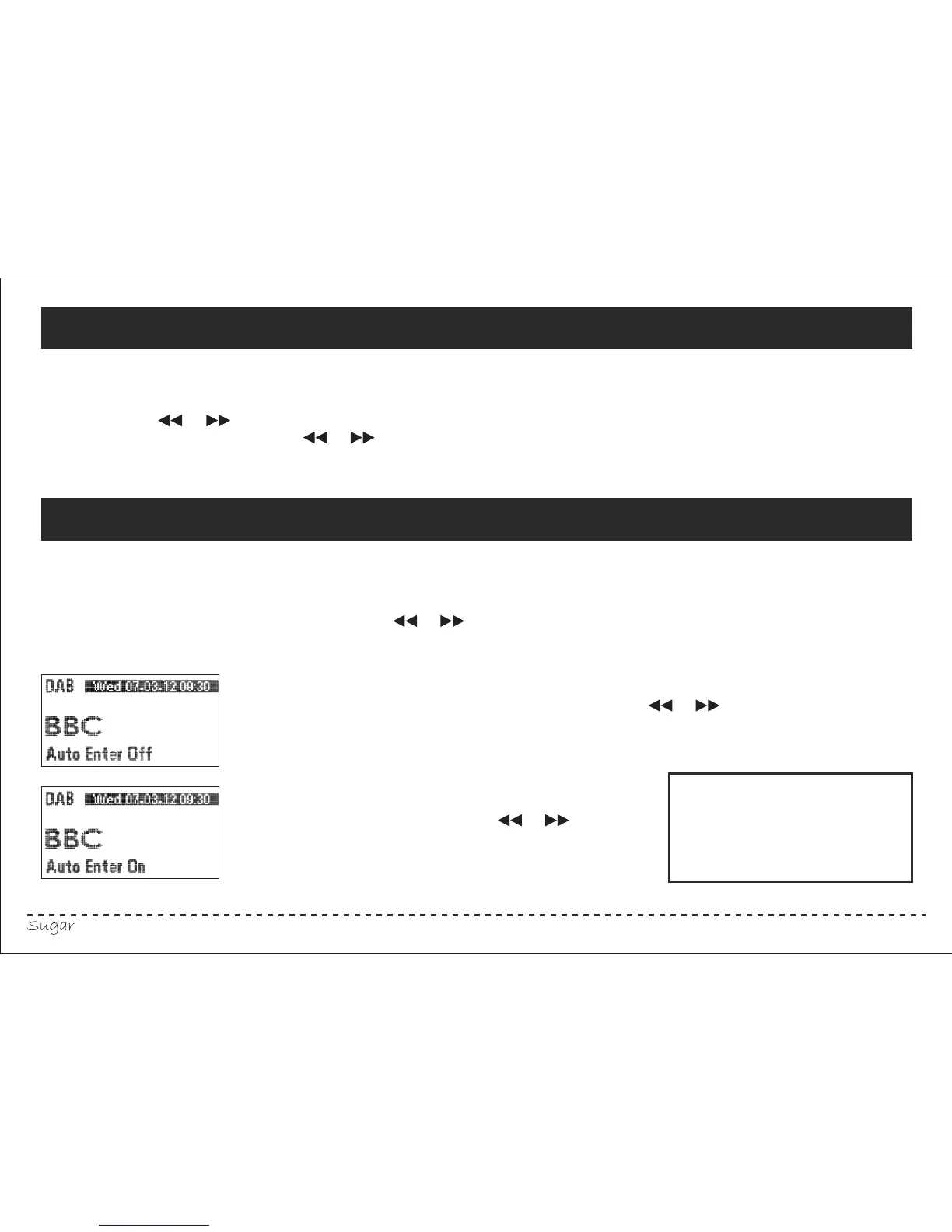 DAB Wed 07.03.12 09:30

BBC

Auto Enter Off

DAB Wed 07.03.12 09:30

BBC

Auto Enter On

Sugar